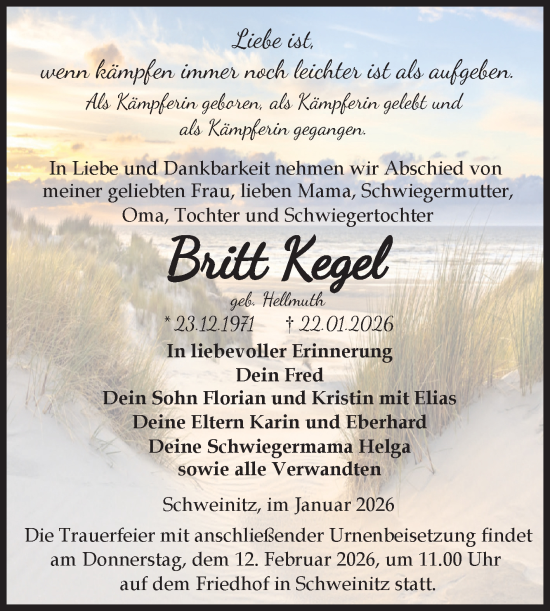 Liebe ist,
wenn kämpfen immer noch leichter ist als aufgeben.
Als Kämpferin geboren, als Kämpferin gelebt und
als Kämpferin gegangen.

In Liebe und Dankbarkeit nehmen wir Abschied von
meiner geliebten Frau, lieben Mama, Schwiegermutter,
Oma, Tochter und Schwiegertochter

Britt Kegel

geb. Hellmuth

* 23.12.1971 † 22.01.2026

In liebevoller Erinnerung
Dein Fred
Dein Sohn Florian und Kristin mit Elias
Deine Eltern Karin und Eberhard
Deine Schwiegermama Helga
sowie alle Verwandten

Schweinitz, im Januar 2026

Die Trauerfeier mit anschließender Urnenbeisetzung findet am Donnerstag, dem 12. Februar 2026, um 11.00 Uhr auf dem Friedhof in Schweinitz statt.